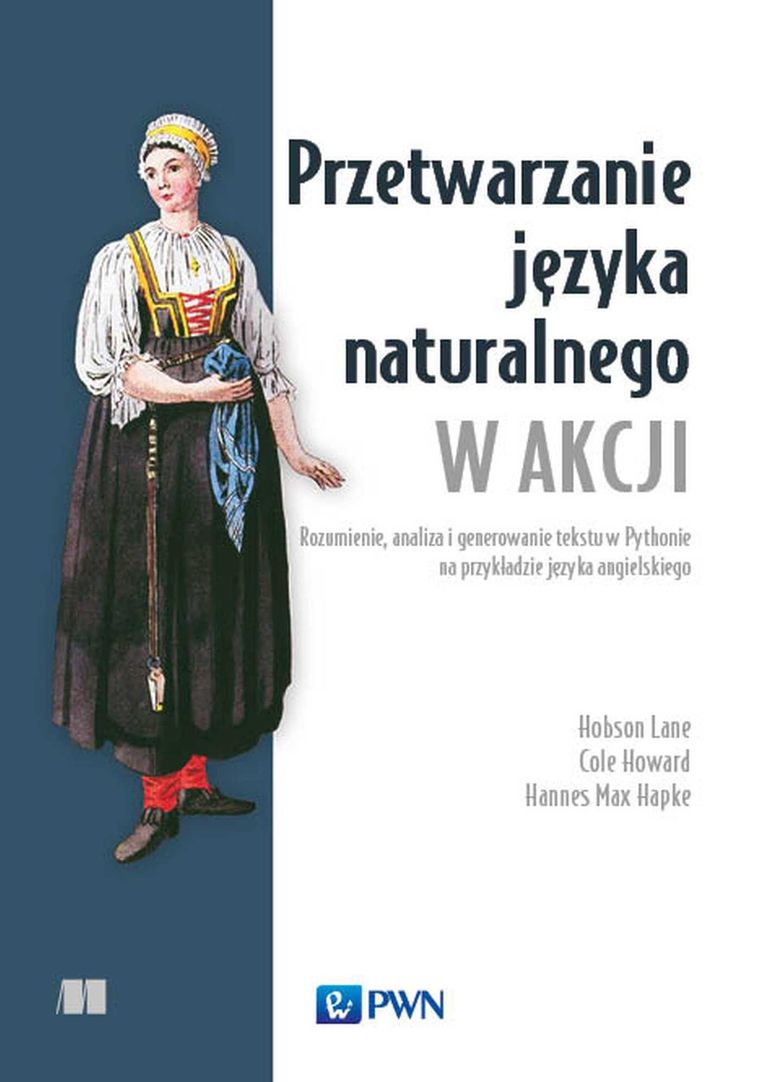 Przetwarzanie języka naturalnego
W AKCJI

Rozumienie, analiza i generowanie tekstu w Pythonie na przykładzie języka angielskiego

Hobson Lane
Cole Howard
Hannes Max Hapke

PWN